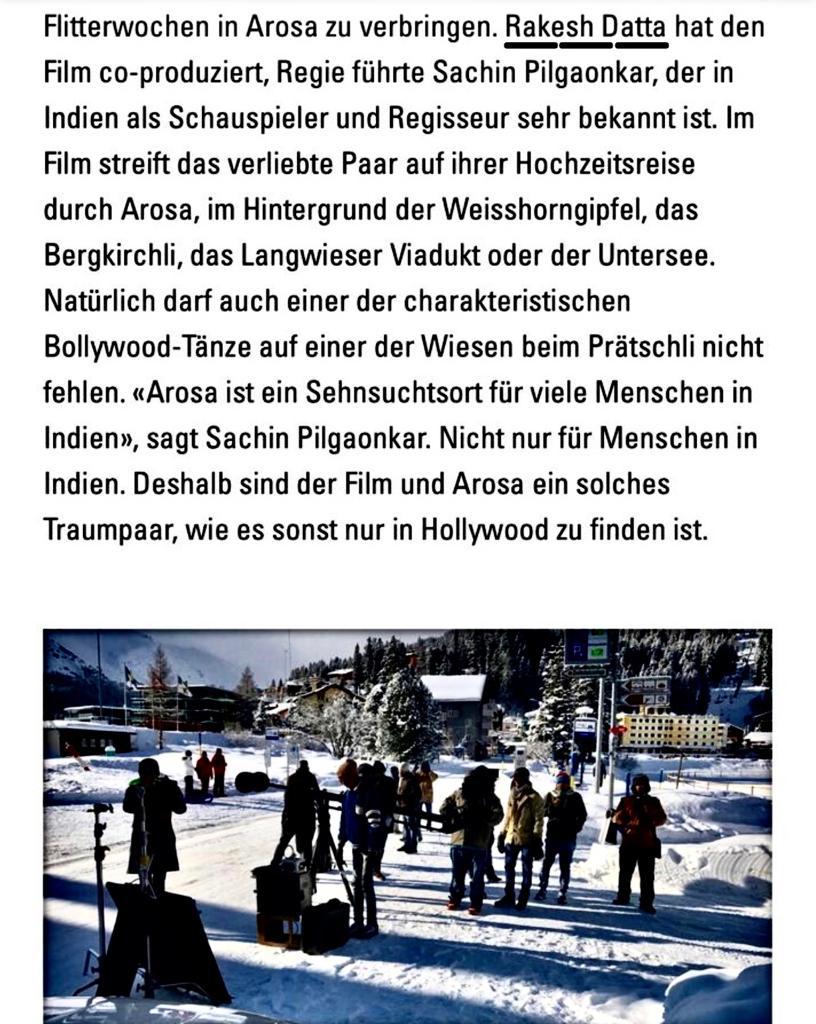 Flitterwochen in Arosa zu verbringen. Rakesh Datta hat den Film co-produziert, Regie führte Sachin Pilgaonkar, der in Indien als Schauspieler und Regisseur sehr bekannt ist. Im Film streift das verliebte Paar auf ihrer Hochzeitsreise durch Arosa, im Hintergrund der Weisshorngipfel, das Bergkirchli, das Langwieser Viadukt oder der Untersee. Natürlich darf auch einer der charakteristischen Bollywood-Tänze auf einer der Wiesen beim Prätschli nicht fehlen. «Arosa ist ein Sehnsuchtsort für viele Menschen in Indien», sagt Sachin Pilgaonkar. Nicht nur für Menschen in Indien. Deshalb sind der Film und Arosa ein solches Traumpaar, wie es sonst nur in Hollywood zu finden ist.